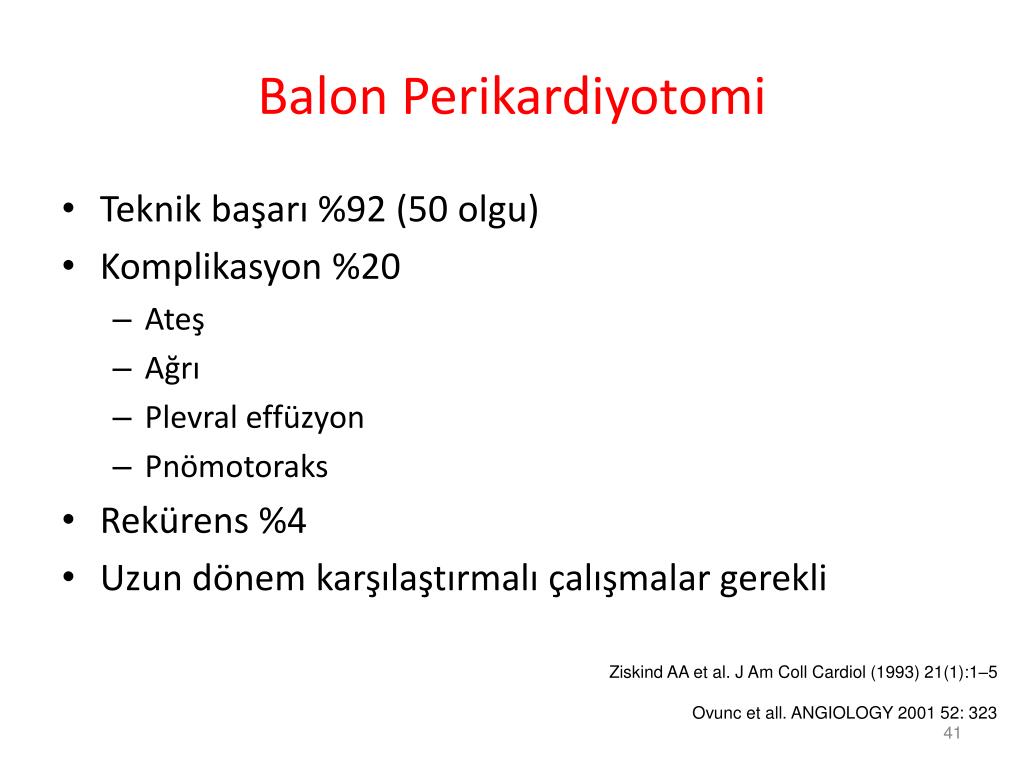 Balon Perikardiyotomi

• Teknik başarı %92 (50 olgu)
• Komplikasyon %20
– Ateş
– Ağrı
– Plevral effüzyon
– Pnömotoraks
• Rekürens %4
• Uzun dönem karşılaştırmalı çalışmalar gerekli

Ziskind AA et al. J Am Coll Cardiol (1993) 21(1):1–5

Ovunc et all. ANGIOLOGY 2001 52: 323

41